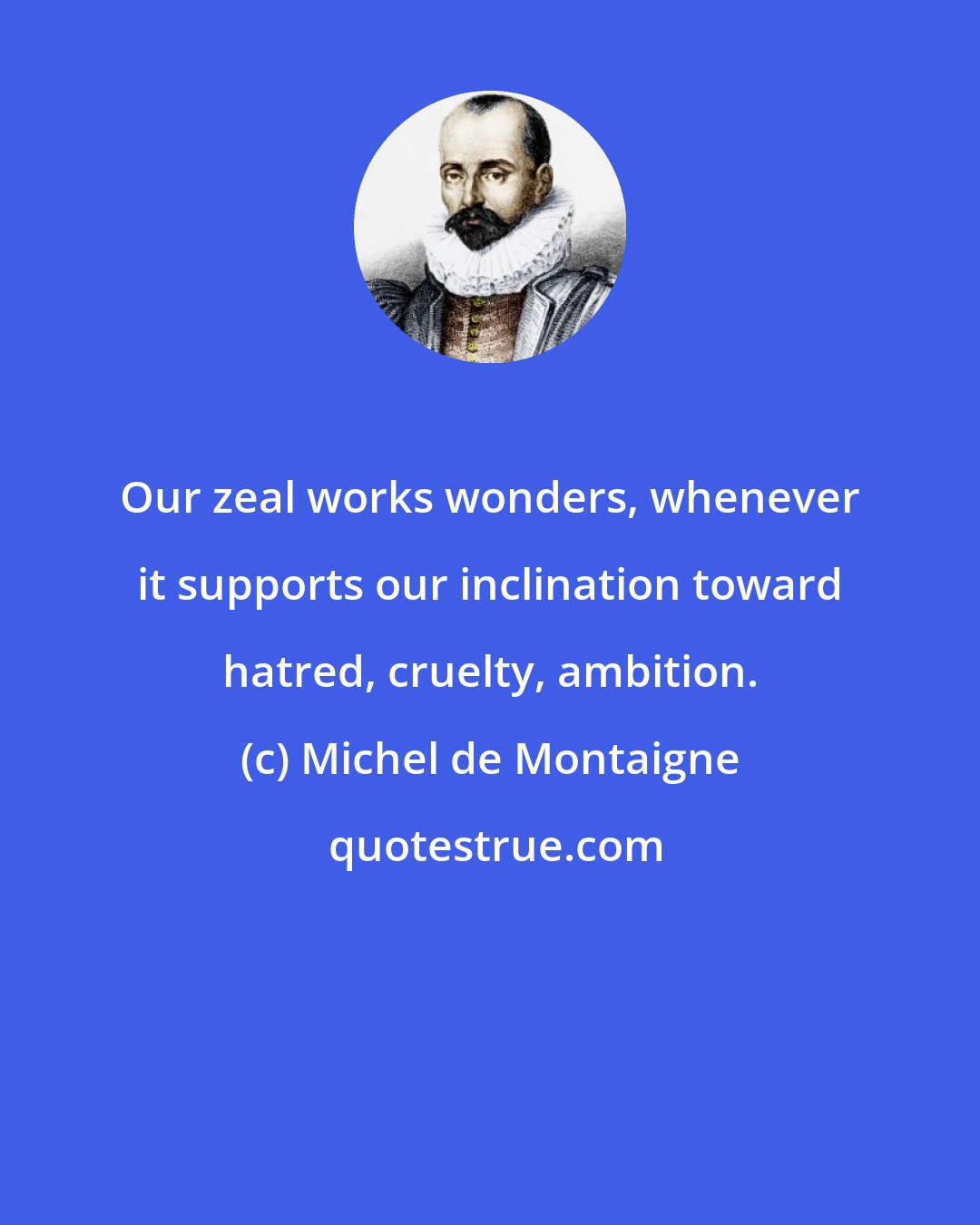 Our zeal works wonders, whenever it supports our inclination toward hatred, cruelty, ambition.

(c) Michel de Montaigne

quotestrue.com